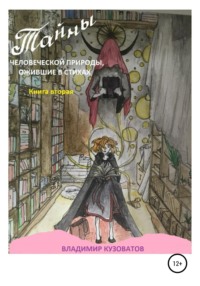 Тайны

ЧЕЛОВЕЧЕСКОЙ ПРИРОДЫ, ОЖИВШИЕ В СТИХАХ

Книга вторая

ВЛАДИМИР КУЗОВАТОВ

12+